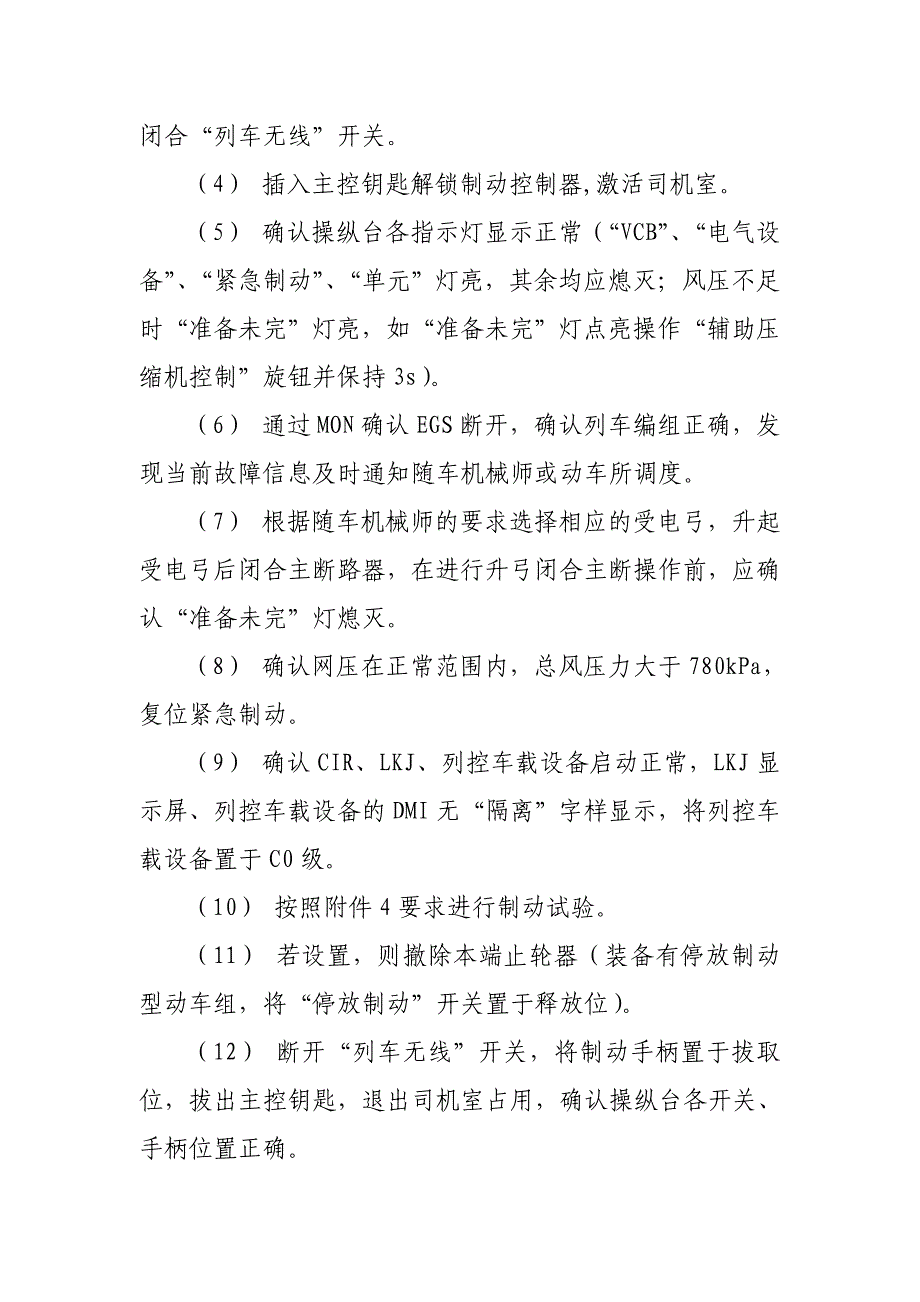 闭合“列车无线”开关。

（4） 插入主控钥匙解锁制动控制器,激活司机室。

（5） 确认操纵台各指示灯显示正常（“VCB”、“电气设备”、“紧急制动”、“单元”灯亮，其余均应熄灭；风压不足时“准备未完”灯亮，如“准备未完”灯点亮操作“辅助压缩机控制”旋钮并保持 3s）。

（6） 通过 MON 确认 EGS 断开，确认列车编组正确，发现当前故障信息及时通知随车机械师或动车所调度。

（7） 根据随车机械师的要求选择相应的受电弓，升起受电弓后闭合主断路器，在进行升弓闭合主断操作前，应确认“准备未完”灯熄灭。

（8） 确认网压在正常范围内，总风压力大于 780kPa，复位紧急制动。

（9） 确认 CIR、LKJ、列控车载设备启动正常，LKJ 显示屏、列控车载设备的 DMI 无“隔离”字样显示，将列控车载设备置于 C0 级。

（10） 按照附件 4 要求进行制动试验。

（11） 若设置，则撤除本端止轮器（装备有停放制动型动车组，将“停放制动”开关置于释放位）。

（12） 断开“列车无线”开关，将制动手柄置于拔取位，拔出主控钥匙，退出司机室占用，确认操纵台各开关、手柄位置正确。